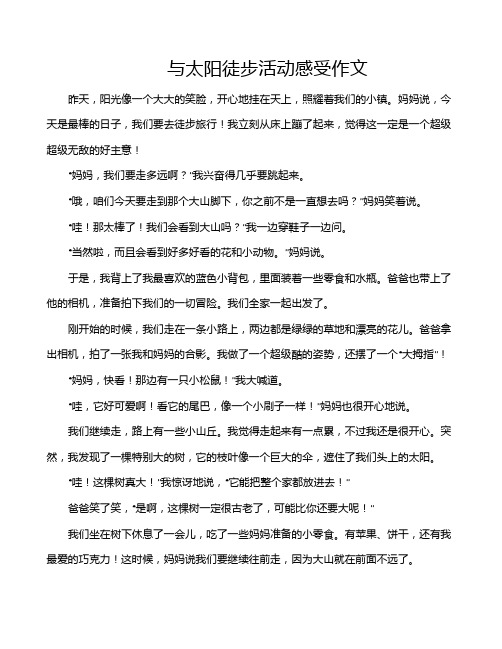 与太阳徒步活动感受作文

昨天，阳光像一个大大的笑脸，开心地挂在天上，照耀着我们的小镇。妈妈说，今天是最棒的日子，我们要去徒步旅行！我立刻从床上蹦了起来，觉得这一定是一个超级超级无敌的好主意！

“妈妈，我们要走多远啊？”我兴奋得几乎要跳起来。

“哦，咱们今天要走到那个大山脚下，你之前不是一直想去吗？”妈妈笑着说。

“哇！那太棒了！我们会看到大山吗？”我一边穿鞋子一边问。

“当然啦，而且会看到好多好看的花和小动物。”妈妈说。

于是，我背上了我最喜欢的蓝色小背包，里面装着一些零食和水瓶。爸爸也带上了他的相机，准备拍下我们的一切冒险。我们全家一起出发了。

刚开始的时候，我们走在一条小路上，两边都是绿绿的草地和漂亮的花儿。爸爸拿出相机，拍了一张我和妈妈的合影。我做了一个超级酷的姿势，还摆了一个“大拇指”！

“妈妈，快看！那边有一只小松鼠！”我大喊道。

“哇，它好可爱啊！看它的尾巴，像一个小刷子一样！”妈妈也很开心地说。

我们继续走，路上有一些小山丘。我觉得走起来有一点累，不过我还是很开心。突然，我发现了一棵特别大的树，它的枝叶像一个巨大的伞，遮住了我们头上的太阳。

“哇！这棵树真大！”我惊讶地说，“它能把整个家都放进去！”

爸爸笑了笑，“是啊，这棵树一定很古老了，可能比你还要大呢！”

我们坐在树下休息了一会儿，吃了一些妈妈准备的小零食。有苹果、饼干，还有我最爱的巧克力！这时候，妈妈说我们要继续往前走，因为大山就在前面不远了。